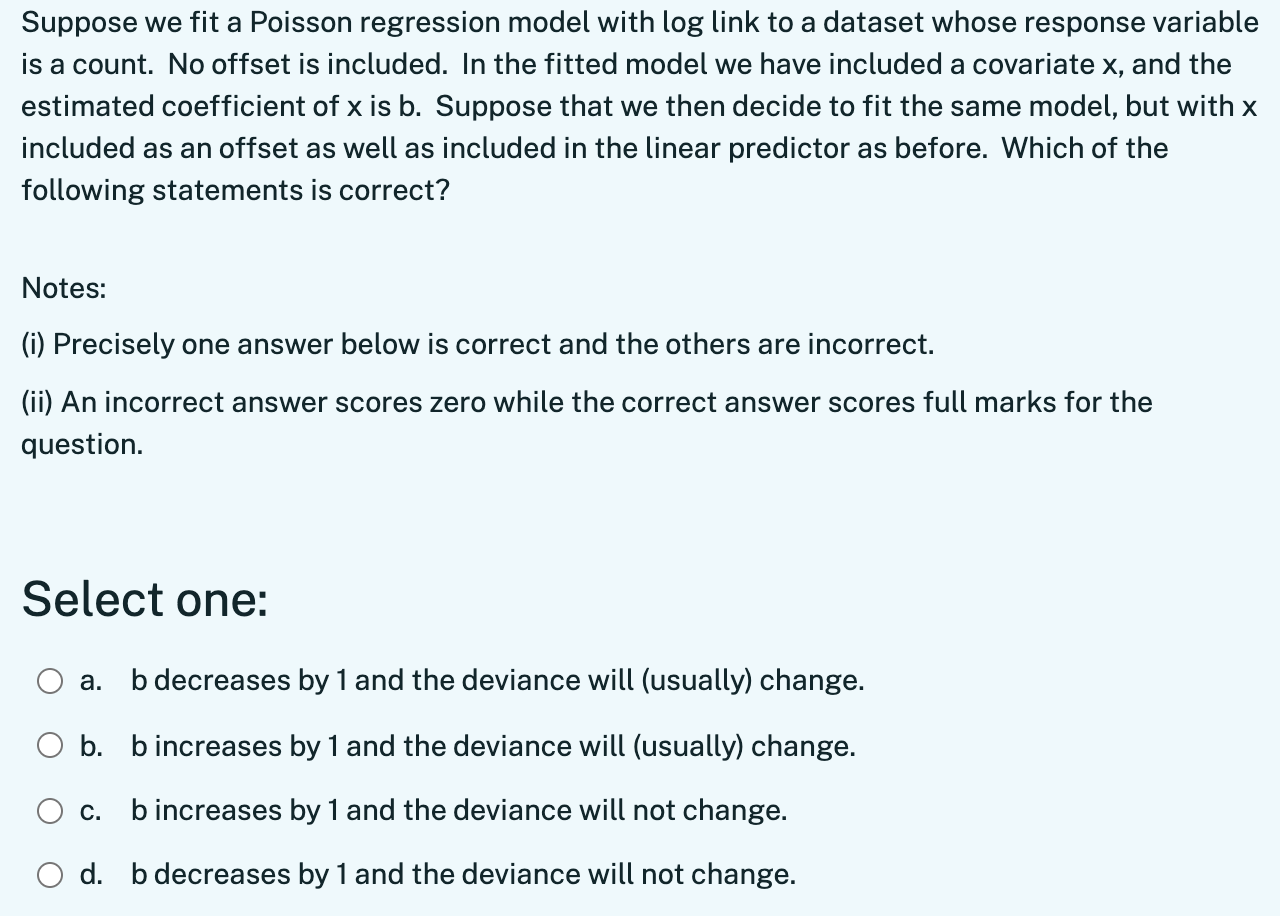 Suppose we fit a Poisson regression model with log link to a dataset whose response variable is a count. No offset is included. In the fitted model we have included a covariate x, and the estimated coefficient of x is b. Suppose that we then decide to fit the same model, but with x included as an offset as well as included in the linear predictor as before. Which of the following statements is correct?

Notes:

(i) Precisely one answer below is correct and the others are incorrect.

(ii) An incorrect answer scores zero while the correct answer scores full marks for the question.

Select one:

a. b decreases by 1 and the deviance will (usually) change.

b. b increases by 1 and the deviance will (usually) change.

c. b increases by 1 and the deviance will not change.

d. b decreases by 1 and the deviance will not change.